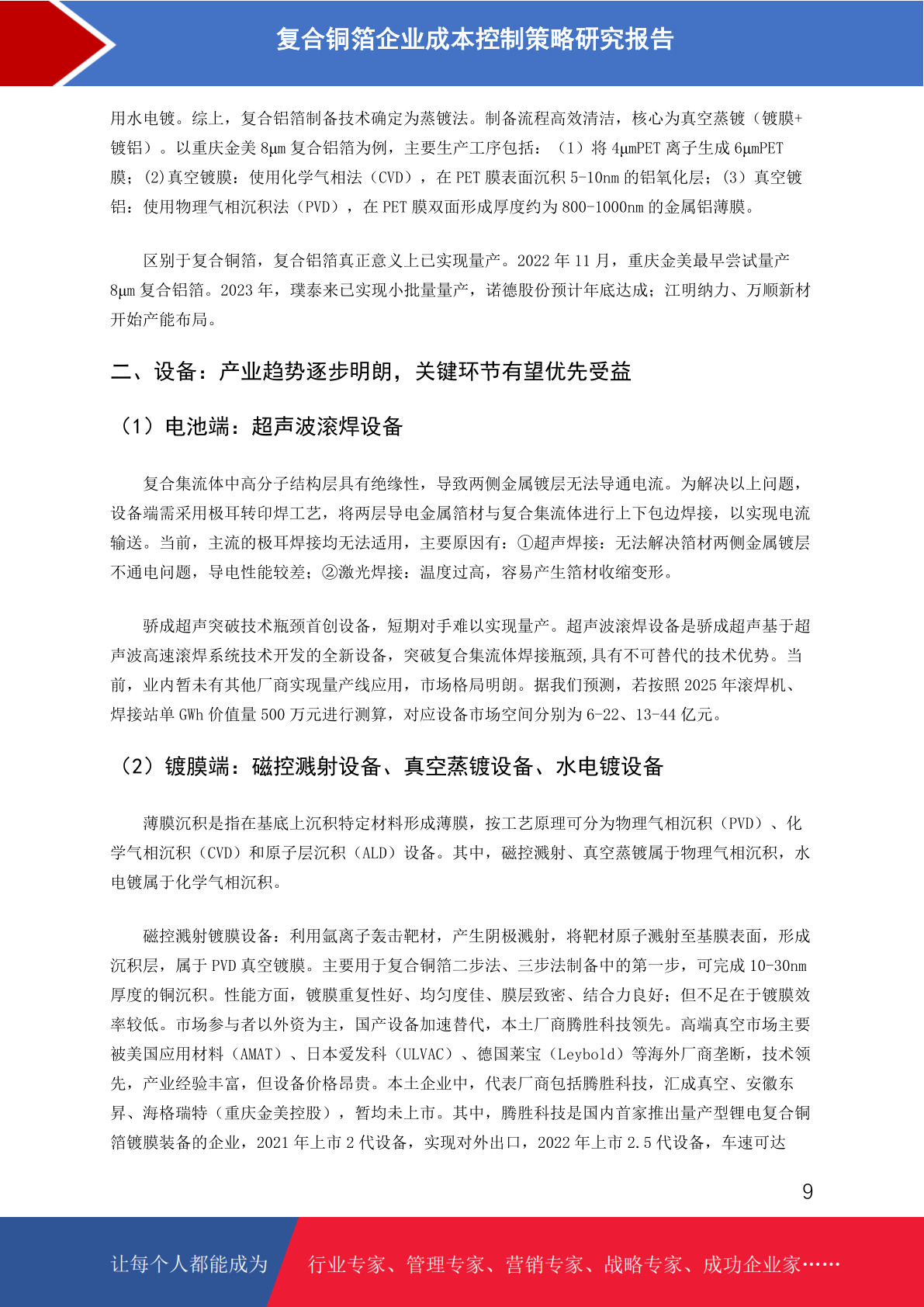 复合铜箔企业成本控制策略研究报告

用水电镀。综上，复合铝箔制备技术确定为蒸镀法。制备流程高效清洁，核心为真空蒸镀（镀膜+镀铝）。以重庆金美 8μm 复合铝箔为例，主要生产工序包括：（1）将 4μmPET 离子生成 6μmPET 膜；(2)真空镀膜：使用化学气相法（CVD），在 PET 膜表面沉积 5-10nm 的铝氧化层；(3）真空镀铝：使用物理气相沉积法（PVD），在 PET 膜双面形成厚度约为 800-1000nm 的金属铝薄膜。

区别于复合铜箔，复合铝箔真正意义上已实现量产。2022 年 11 月，重庆金美最早尝试量产 8μm 复合铝箔。2023 年，璞泰来已实现小批量量产，诺德股份预计年底达成；江明纳力、万顺新材开始产能布局。

二、设备：产业趋势逐步明朗，关键环节有望优先受益

（1）电池端：超声波滚焊设备

复合集流体中高分子结构层具有绝缘性，导致两侧金属镀层无法导通电流。为解决以上问题，设备端需采用极耳转印焊工艺，将两层导电金属箔材与复合集流体进行上下包边焊接，以实现电流输送。当前，主流的极耳焊接均无法适用，主要原因有：①超声焊接：无法解决箔材两侧金属镀层不通电问题，导电性能较差；②激光焊接：温度过高，容易产生箔材收缩变形。

骄成超声突破技术瓶颈首创设备，短期对手难以实现量产。超声波滚焊设备是骄成超声基于超声波高速滚焊系统技术开发的全新设备，突破复合集流体焊接瓶颈,具有不可替代的技术优势。当前，业内暂未有其他厂商实现量产线应用，市场格局明朗。据我们预测，若按照 2025 年滚焊机、焊接站单 GWh 价值量 500 万元进行测算，对应设备市场空间分别为 6-22、13-44 亿元。

（2）镀膜端：磁控溅射设备、真空蒸镀设备、水电镀设备

薄膜沉积是指在基底上沉积特定材料形成薄膜，按工艺原理可分为物理气相沉积（PVD）、化学气相沉积（CVD）和原子层沉积（ALD）设备。其中，磁控溅射、真空蒸镀属于物理气相沉积，水电镀属于化学气相沉积。

磁控溅射镀膜设备：利用氩离子轰击靶材，产生阴极溅射，将靶材原子溅射至基膜表面，形成沉积层，属于 PVD 真空镀膜。主要用于复合铜箔二步法、三步法制备中的第一步，可完成 10-30nm 厚度的铜沉积。性能方面，镀膜重复性好、均匀度佳、膜层致密、结合力良好；但不足在于镀膜效率较低。市场参与者以外资为主，国产设备加速替代，本土厂商腾胜科技领先。高端真空市场主要被美国应用材料（AMAT）、日本爱发科（ULVAC）、德国莱宝（Leybold）等海外厂商垄断，技术领先，产业经验丰富，但设备价格昂贵。本土企业中，代表厂商包括腾胜科技，汇成真空、安徽东昇、海格瑞特（重庆金美控股），暂均未上市。其中，腾胜科技是国内首家推出量产型锂电复合铜箔镀膜装备的企业，2021 年上市 2 代设备，实现对外出口，2022 年上市 2.5 代设备，车速可达

9

让每个人都能成为 行业专家、管理专家、营销专家、战略专家、成功企业家……